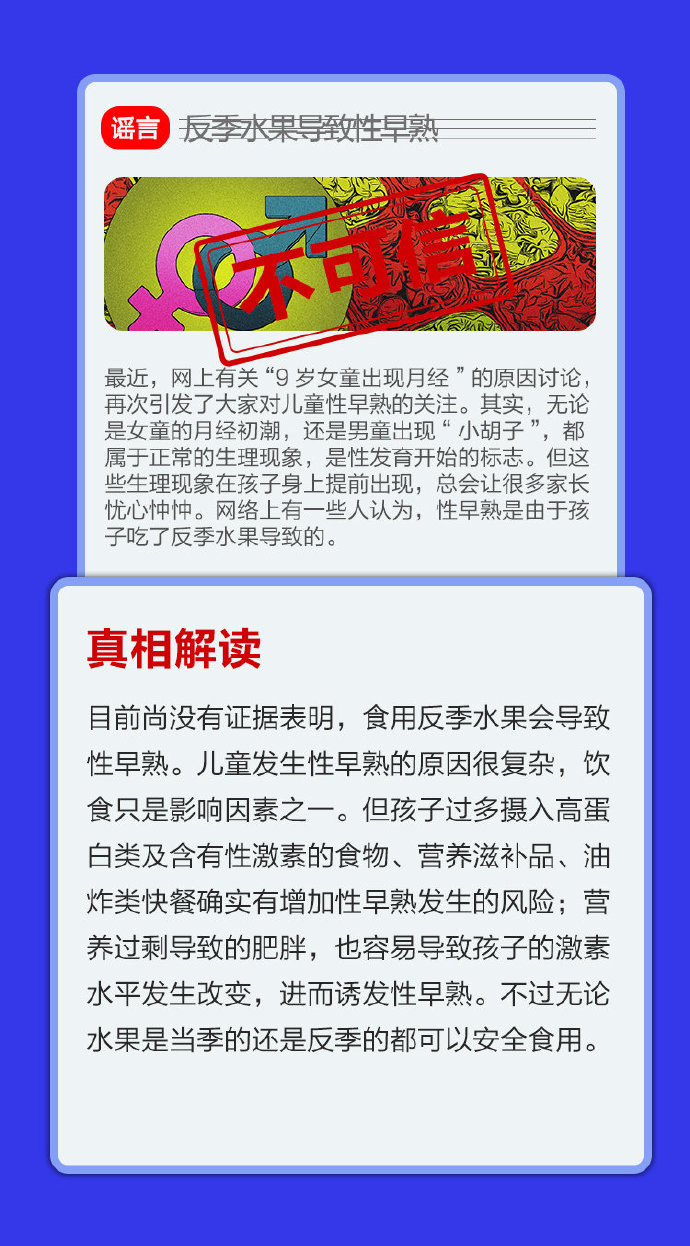 谣言 反季水果导致性早熟

不可信

最近，网上有关“9岁女童出现月经”的原因讨论，再次引发了大家对儿童性早熟的关注。其实，无论是女童的月经初潮，还是男童出现“小胡子”，都属于正常的生理现象，是性发育开始的标志。但这些生理现象在孩子身上提前出现，总会让很多家长忧心忡忡。网络上有一些人认为，性早熟是由于孩子吃了反季水果导致的。

真相解读

目前尚没有证据表明，食用反季水果会导致性早熟。儿童发生性早熟的原因很复杂，饮食只是影响因素之一。但孩子过多摄入高蛋白类及含有性激素的食物、营养滋补品、油炸类快餐确实有增加性早熟发生的风险；营养过剩导致的肥胖，也容易导致孩子的激素水平发生改变，进而诱发性早熟。不过无论水果是当季的还是反季的都可以安全食用。